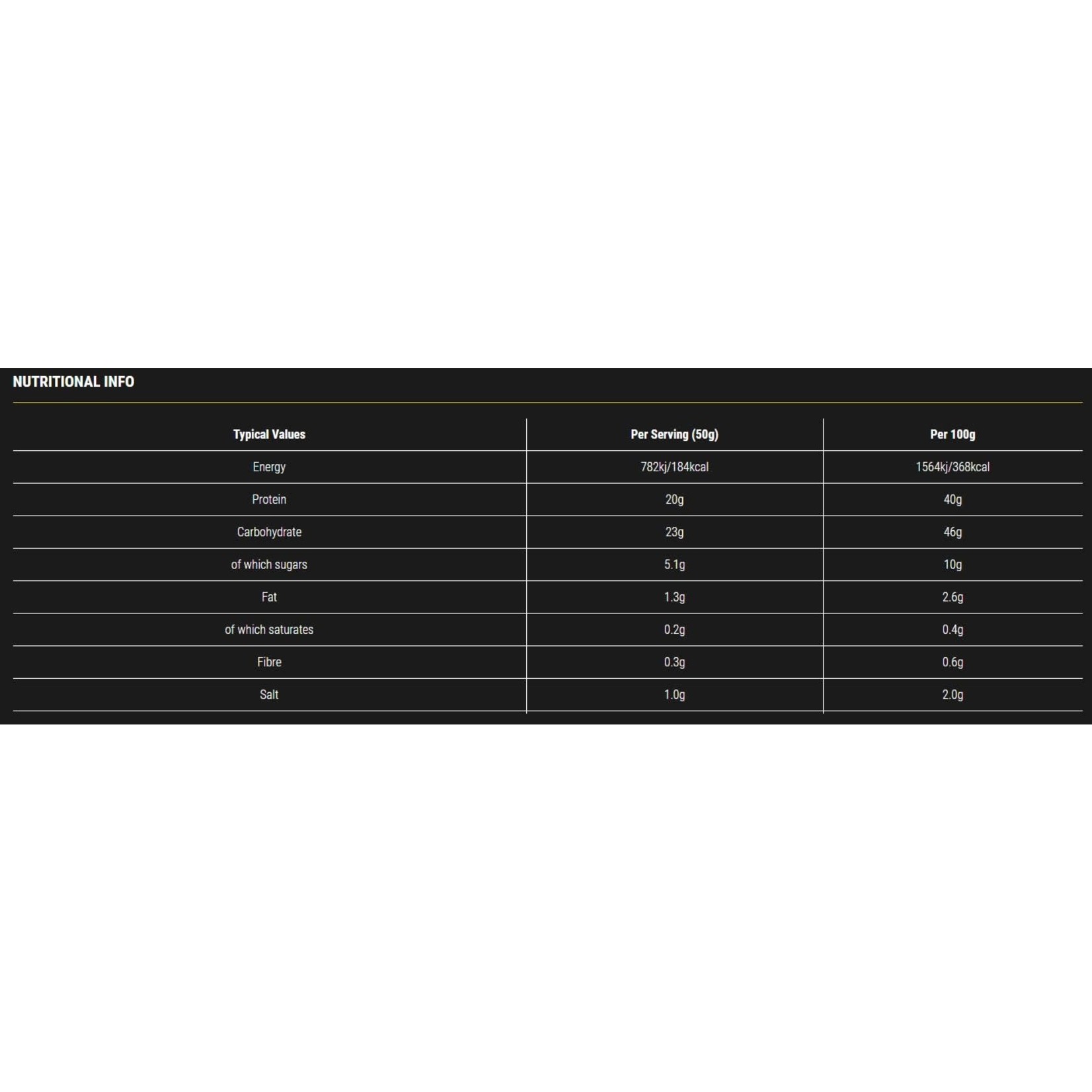 NUTRITIONAL INFO

| Typical Values | Per Serving (50g) | Per 100g |
|---|---|---|
| Energy | 782kj/184kcal | 1564kj/368kcal |
| Protein | 20g | 40g |
| Carbohydrate | 23g | 46g |
| of which sugars | 5.1g | 10g |
| Fat | 1.3g | 2.6g |
| of which saturates | 0.2g | 0.4g |
| Fibre | 0.3g | 0.6g |
| Salt | 1.0g | 2.0g |